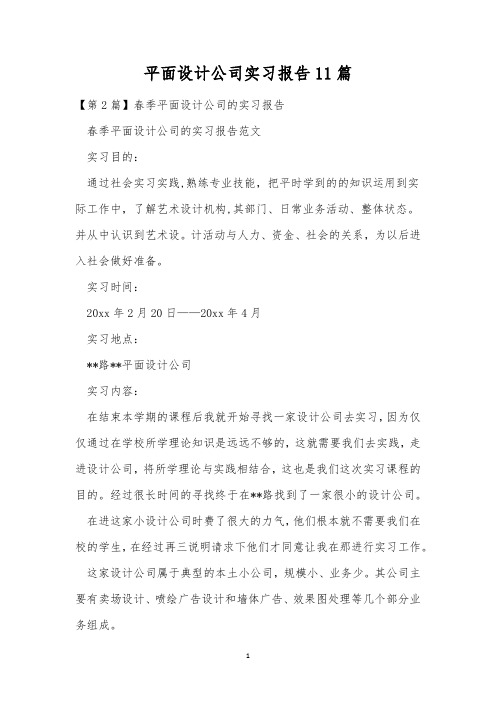 平面设计公司实习报告11篇

【第2篇】春季平面设计公司的实习报告

春季平面设计公司的实习报告范文

实习目的：

通过社会实习实践,熟练专业技能，把平时学到的的知识运用到实际工作中，了解艺术设计机构,其部门、日常业务活动、整体状态。并从中认识到艺术设。计活动与人力、资金、社会的关系，为以后进入社会做好准备。

实习时间：

20xx年2月20日——20xx年4月

实习地点：

**路**平面设计公司

实习内容：

在结束本学期的课程后我就开始寻找一家设计公司去实习，因为仅仅通过在学校所学理论知识是远远不够的，这就需要我们去实践，走进设计公司，将所学理论与实践相结合，这也是我们这次实习课程的目的。经过很长时间的寻找终于在**路找到了一家很小的设计公司。

在进这家小设计公司时费了很大的力气,他们根本就不需要我们在校的学生,在经过再三说明请求下他们才同意让我在那进行实习工作。

这家设计公司属于典型的本土小公司，规模小、业务少。其公司主要有卖场设计、喷绘广告设计和墙体广告、效果图处理等几个部分业务组成。

1